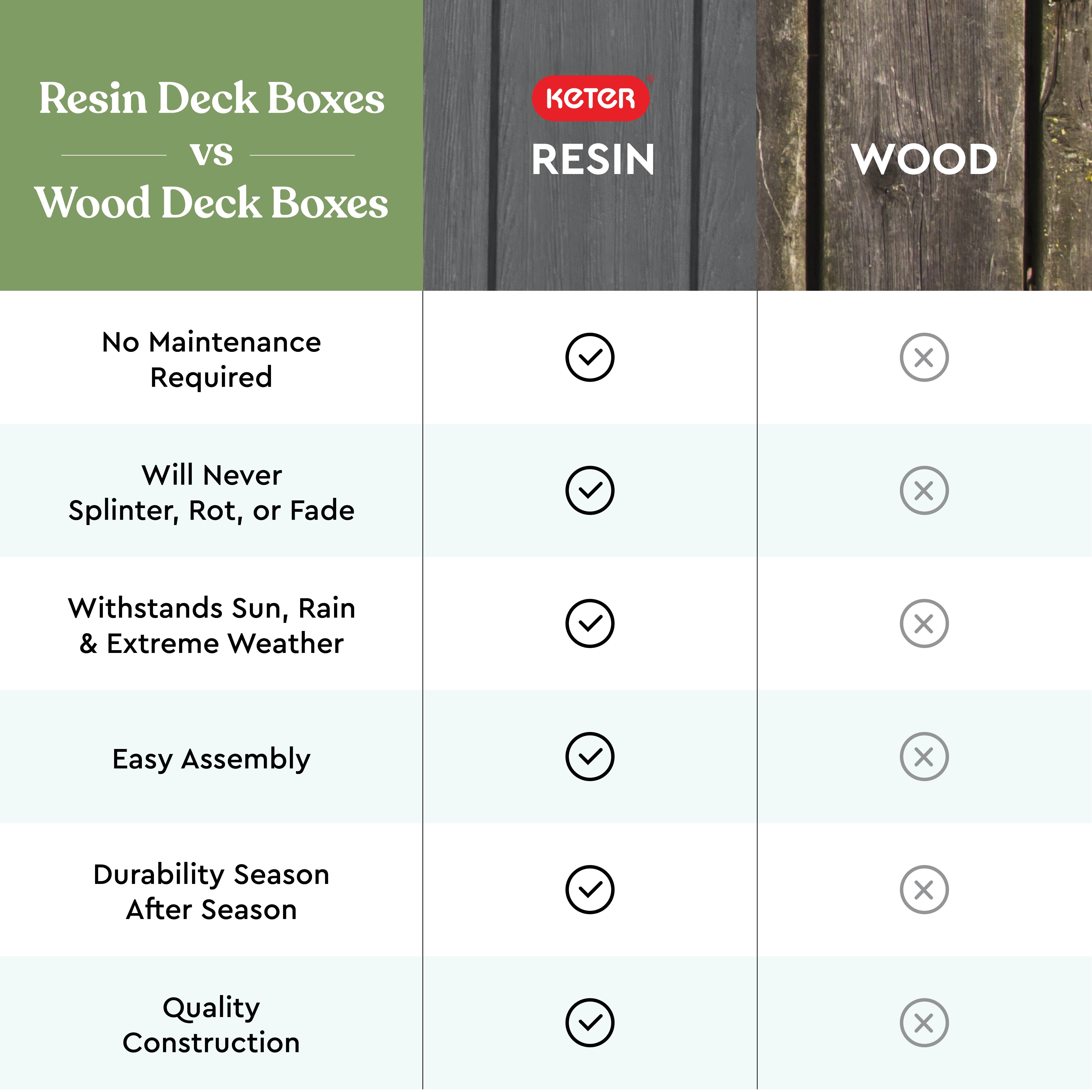 | Resin Deck Boxes vs Wood Deck Boxes | KETER® RESIN | WOOD |
|---|---|---|
| No Maintenance Required | ✓ | ✗ |
| Will Never Splinter, Rot, or Fade | ✓ | ✗ |
| Withstands Sun, Rain & Extreme Weather | ✓ | ✗ |
| Easy Assembly | ✓ | ✗ |
| Durability Season After Season | ✓ | ✗ |
| Quality Construction | ✓ | ✗ |